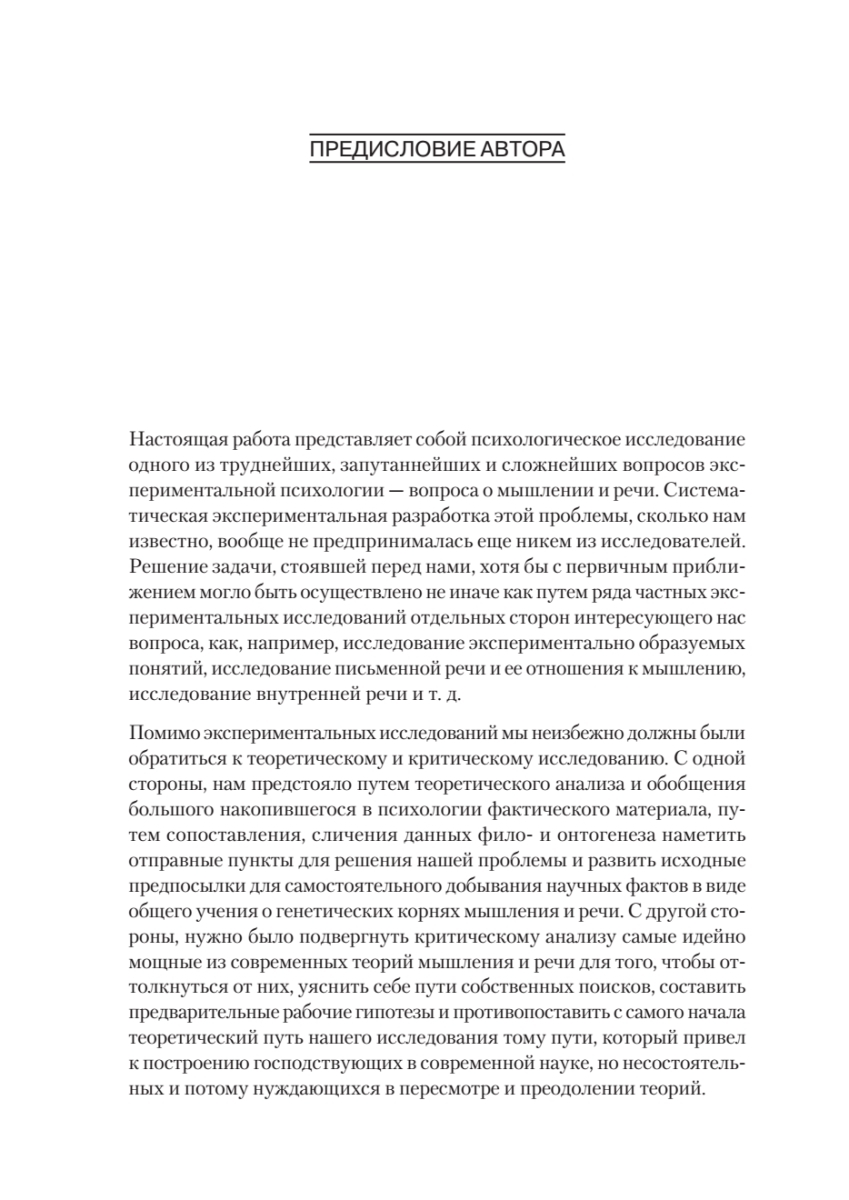 ПРЕДИСЛОВИЕ АВТОРА

Настоящая работа представляет собой психологическое исследование одного из труднейших, запутаннейших и сложнейших вопросов экспериментальной психологии — вопроса о мышлении и речи. Систематическая экспериментальная разработка этой проблемы, сколько нам известно, вообще не предпринималась еще никем из исследователей. Решение задачи, стоявшей перед нами, хотя бы с первичным приближением могло быть осуществлено не иначе как путем ряда частных экспериментальных исследований отдельных сторон интересующего нас вопроса, как, например, исследование экспериментально образуемых понятий, исследование письменной речи и ее отношения к мышлению, исследование внутренней речи и т. д.

Помимо экспериментальных исследований мы неизбежно должны были обратиться к теоретическому и критическому исследованию. С одной стороны, нам предстояло путем теоретического анализа и обобщения большого накопившегося в психологии фактического материала, путем сопоставления, сличения данных фило- и онтогенеза наметить отправные пункты для решения нашей проблемы и развить исходные предпосылки для самостоятельного добывания научных фактов в виде общего учения о генетических корнях мышления и речи. С другой стороны, нужно было подвергнуть критическому анализу самые идейно мощные из современных теорий мышления и речи для того, чтобы оттолкнуться от них, уяснить себе пути собственных поисков, составить предварительные рабочие гипотезы и противопоставить с самого начала теоретический путь нашего исследования тому пути, который привел к построению господствующих в современной науке, но несостоятельных и потому нуждающихся в пересмотре и преодолении теорий.